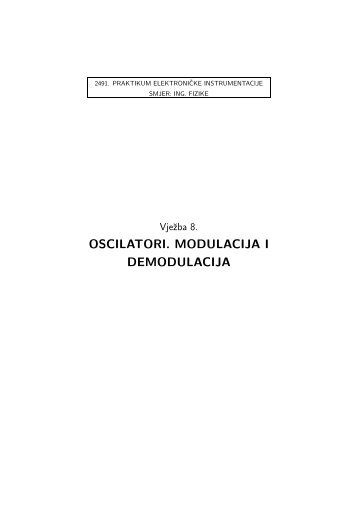 2491. PRAKTIKUM ELEKTRONIČKE INSTRUMENTACIJE
SMJER: ING. FIZIKE

Vježba 8.

OSCILATORI. MODULACIJA I DEMODULACIJA